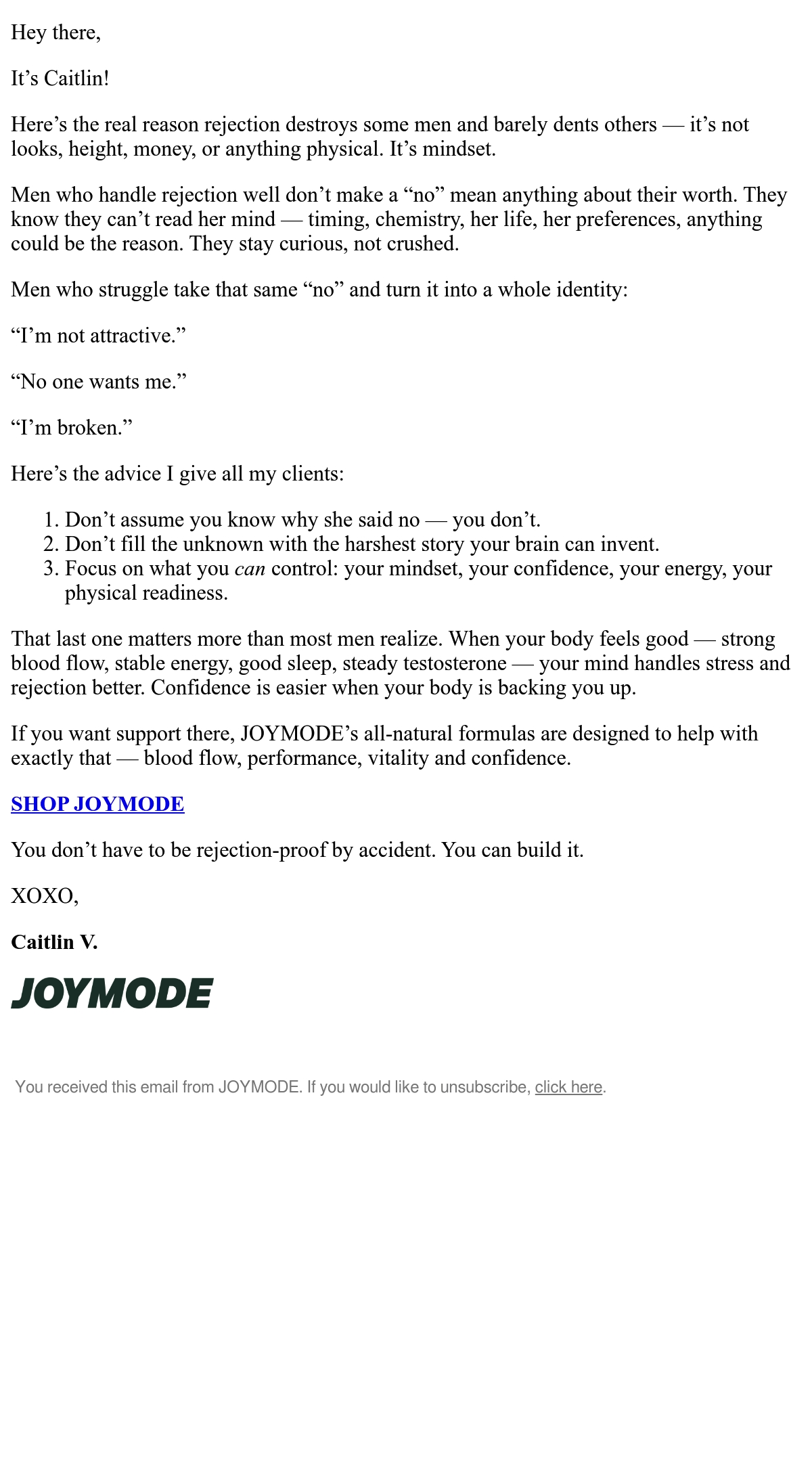 Hey there,

It’s Caitlin!

Here’s the real reason rejection destroys some men and barely dents others — it’s not looks, height, money, or anything physical. It’s mindset.

Men who handle rejection well don’t make a “no” mean anything about their worth. They know they can’t read her mind — timing, chemistry, her life, her preferences, anything could be the reason. They stay curious, not crushed.

Men who struggle take that same “no” and turn it into a whole identity:

“I’m not attractive.”

“No one wants me.”

“I’m broken.”

Here’s the advice I give all my clients:

1. Don’t assume you know why she said no — you don’t.
2. Don’t fill the unknown with the harshest story your brain can invent.
3. Focus on what you can control: your mindset, your confidence, your energy, your physical readiness.

That last one matters more than most men realize. When your body feels good — strong blood flow, stable energy, good sleep, steady testosterone — your mind handles stress and rejection better. Confidence is easier when your body is backing you up.

If you want support there, JOYMODE’s all-natural formulas are designed to help with exactly that — blood flow, performance, vitality and confidence.

SHOP JOYMODE

You don’t have to be rejection-proof by accident. You can build it.

XOXO,

Caitlin V.

JOYMODE

You received this email from JOYMODE. If you would like to unsubscribe, click here.